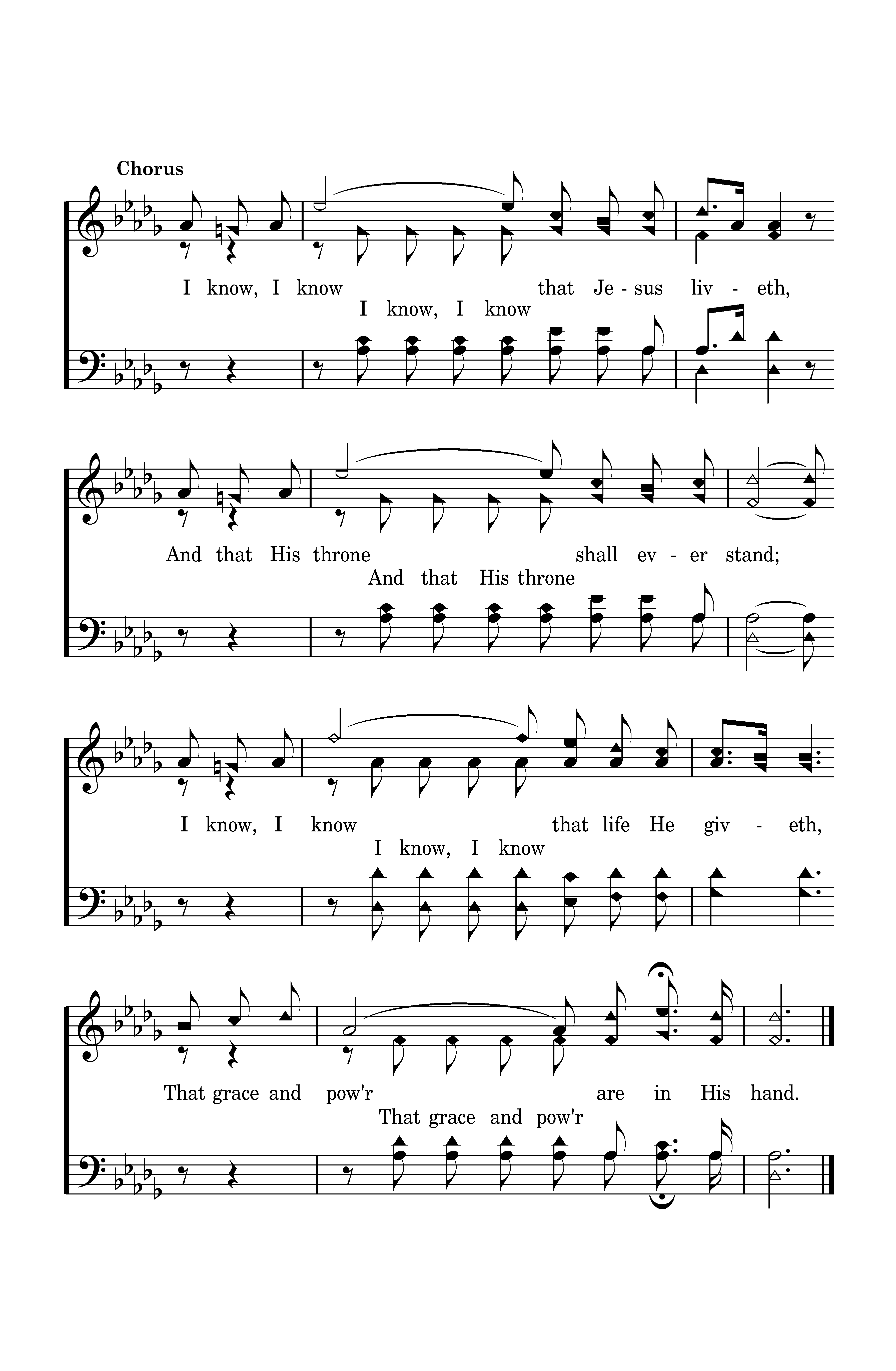 Chorus

I know, I know that Je - sus liv - eth,
I know, I know

And that His throne shall ev - er stand;
And that His throne

I know, I know that life He giv - eth,
I know, I know

That grace and pow'r are in His hand.
That grace and pow'r